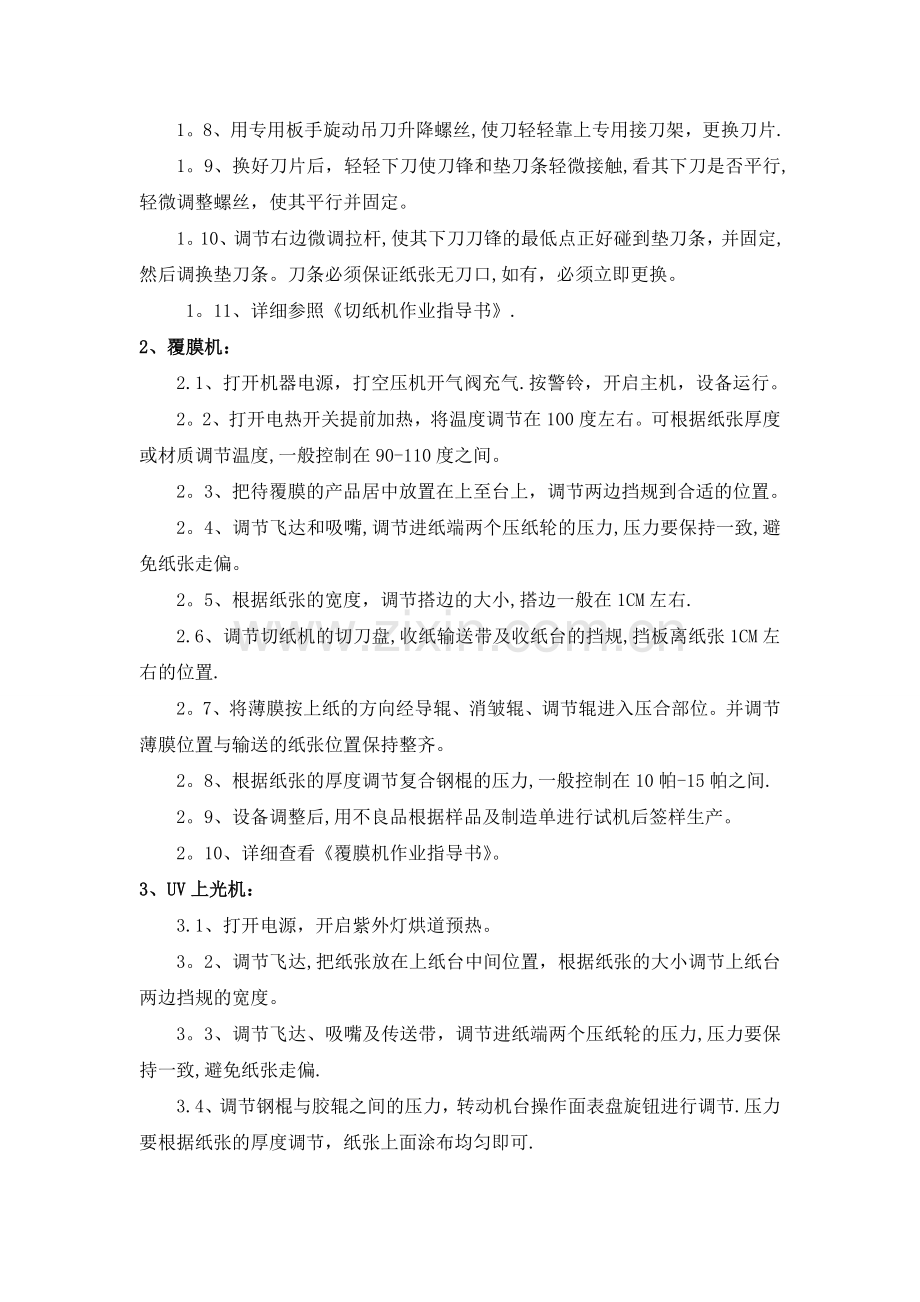 1。8、用专用板手旋动吊刀升降螺丝,使刀轻轻靠上专用接刀架，更换刀片.

1。9、换好刀片后，轻轻下刀使刀锋和垫刀条轻微接触,看其下刀是否平行,轻微调整螺丝，使其平行并固定。

1。10、调节右边微调拉杆,使其下刀刀锋的最低点正好碰到垫刀条，并固定,然后调换垫刀条。刀条必须保证纸张无刀口,如有，必须立即更换。

1。11、详细参照《切纸机作业指导书》.

2、覆膜机：

2.1、打开机器电源，打空压机开气阀充气.按警铃，开启主机，设备运行。

2。2、打开电热开关提前加热，将温度调节在100度左右。可根据纸张厚度或材质调节温度,一般控制在90-110度之间。

2。3、把待覆膜的产品居中放置在上至台上，调节两边挡规到合适的位置。

2。4、调节飞达和吸嘴,调节进纸端两个压纸轮的压力,压力要保持一致,避免纸张走偏。

2。5、根据纸张的宽度，调节搭边的大小,搭边一般在1CM左右.

2.6、调节切纸机的切刀盘,收纸输送带及收纸台的挡规,挡板离纸张1CM左右的位置.

2。7、将薄膜按上纸的方向经导辊、消皱辊、调节辊进入压合部位。并调节薄膜位置与输送的纸张位置保持整齐。

2。8、根据纸张的厚度调节复合钢棍的压力,一般控制在10帕-15帕之间.

2。9、设备调整后,用不良品根据样品及制造单进行试机后签样生产。

2。10、详细查看《覆膜机作业指导书》。

3、UV上光机：

3.1、打开电源，开启紫外灯烘道预热。

3。2、调节飞达,把纸张放在上纸台中间位置，根据纸张的大小调节上纸台两边挡规的宽度。

3。3、调节飞达、吸嘴及传送带，调节进纸端两个压纸轮的压力,压力要保持一致,避免纸张走偏.

3.4、调节钢棍与胶辊之间的压力，转动机台操作面表盘旋钮进行调节.压力要根据纸张的厚度调节，纸张上面涂布均匀即可.

www.zixin.com.cn